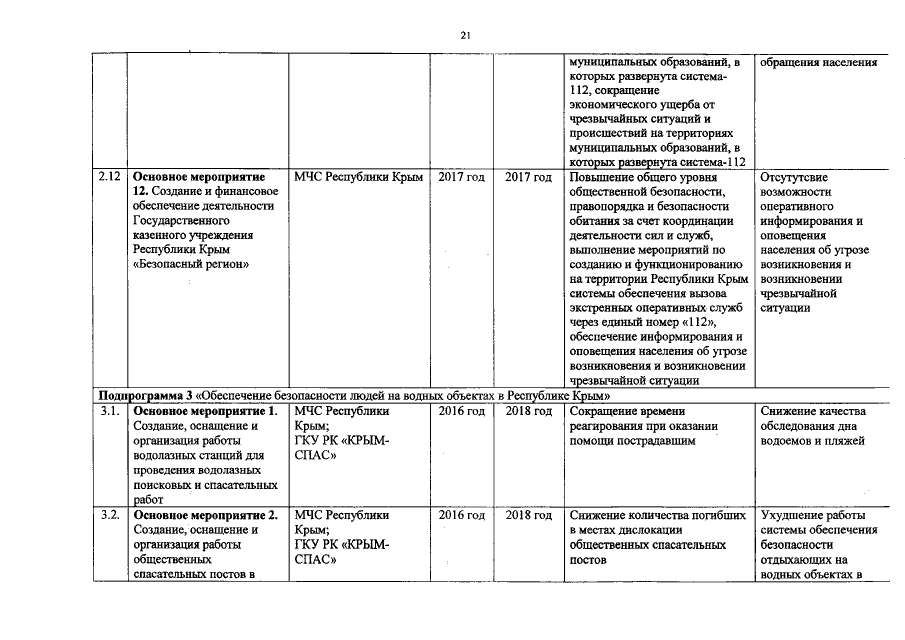 21

| | | | | | | |
|---|---|---|---|---|---|---|
| | | | | | муниципальных образований, в которых развернута система-112, сокращение экономического ущерба от чрезвычайных ситуаций и происшествий на территориях муниципальных образований, в которых развернута система-112 | обращения населения |
| 2.12 | **Основное мероприятие 12.** Создание и финансовое обеспечение деятельности Государственного казенного учреждения Республики Крым «Безопасный регион» | МЧС Республики Крым | 2017 год | 2017 год | Повышение общего уровня общественной безопасности, правопорядка и безопасности обитания за счет координации деятельности сил и служб, выполнение мероприятий по созданию и функционированию на территории Республики Крым системы обеспечения вызова экстренных оперативных служб через единый номер «112», обеспечение информирования и оповещения населения об угрозе возникновения и возникновении чрезвычайной ситуации | Отсутутсвие возможности оперативного информирования и оповещения населения об угрозе возникновения и возникновении чрезвычайной ситуации |
| **Подпрограмма 3** «Обеспечение безопасности людей на водных объектах в Республике Крым» | | | | | | |
| 3.1. | **Основное мероприятие 1.** Создание, оснащение и организация работы водолазных станций для проведения водолазных поисковых и спасательных работ | МЧС Республики Крым; ГКУ РК «КРЫМ-СПАС» | 2016 год | 2018 год | Сокращение времени реагирования при оказании помощи пострадавшим | Снижение качества обследования дна водоемов и пляжей |
| 3.2. | **Основное мероприятие 2.** Создание, оснащение и организация работы общественных спасательных постов в | МЧС Республики Крым; ГКУ РК «КРЫМ-СПАС» | 2016 год | 2018 год | Снижение количества погибших в местах дислокации общественных спасательных постов | Ухудшение работы системы обеспечения безопасности отдыхающих на водных объектах в |